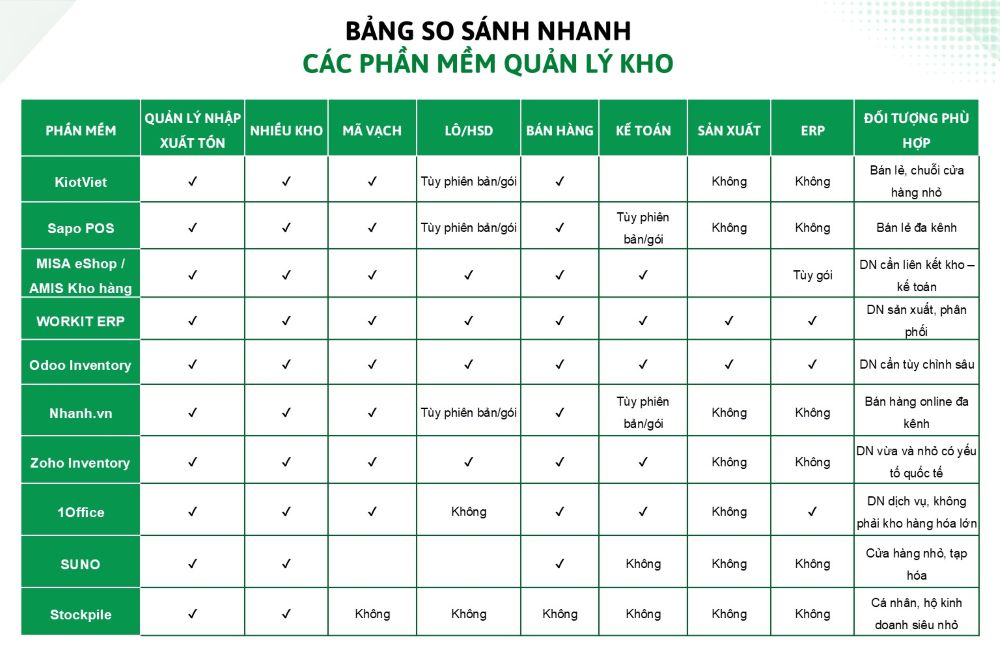 BẢNG SO SÁNH NHANH
CÁC PHẦN MỀM QUẢN LÝ KHO

| PHẦN MỀM | QUẢN LÝ NHẬP XUẤT TỒN | NHIỀU KHO | MÃ VẠCH | LÔ/HSD | BÁN HÀNG | KẾ TOÁN | SẢN XUẤT | ERP | ĐỐI TƯỢNG PHÙ HỢP |
|---|---|---|---|---|---|---|---|---|---|
| KiotViet | ✓ | ✓ | ✓ | Tùy phiên bản/gói | ✓ | | Không | Không | Bán lẻ, chuỗi cửa hàng nhỏ |
| Sapo POS | ✓ | ✓ | ✓ | Tùy phiên bản/gói | ✓ | Tùy phiên bản/gói | Không | Không | Bán lẻ đa kênh |
| MISA eShop / AMIS Kho hàng | ✓ | ✓ | ✓ | ✓ | ✓ | ✓ | | Tùy gói | DN cần liên kết kho – kế toán |
| WORKIT ERP | ✓ | ✓ | ✓ | ✓ | ✓ | ✓ | ✓ | ✓ | DN sản xuất, phân phối |
| Odoo Inventory | ✓ | ✓ | ✓ | ✓ | ✓ | ✓ | ✓ | ✓ | DN cần tùy chỉnh sâu |
| Nhanh.vn | ✓ | ✓ | ✓ | Tùy phiên bản/gói | ✓ | Tùy phiên bản/gói | Không | Không | Bán hàng online đa kênh |
| Zoho Inventory | ✓ | ✓ | ✓ | ✓ | ✓ | ✓ | Không | Không | DN vừa và nhỏ có yếu tố quốc tế |
| 1Office | ✓ | ✓ | ✓ | Không | ✓ | ✓ | Không | ✓ | DN dịch vụ, không phải kho hàng hóa lớn |
| SUNO | ✓ | ✓ | | | ✓ | Không | Không | Không | Cửa hàng nhỏ, tạp hóa |
| Stockpile | ✓ | ✓ | Không | Không | Không | Không | Không | Không | Cá nhân, hộ kinh doanh siêu nhỏ |